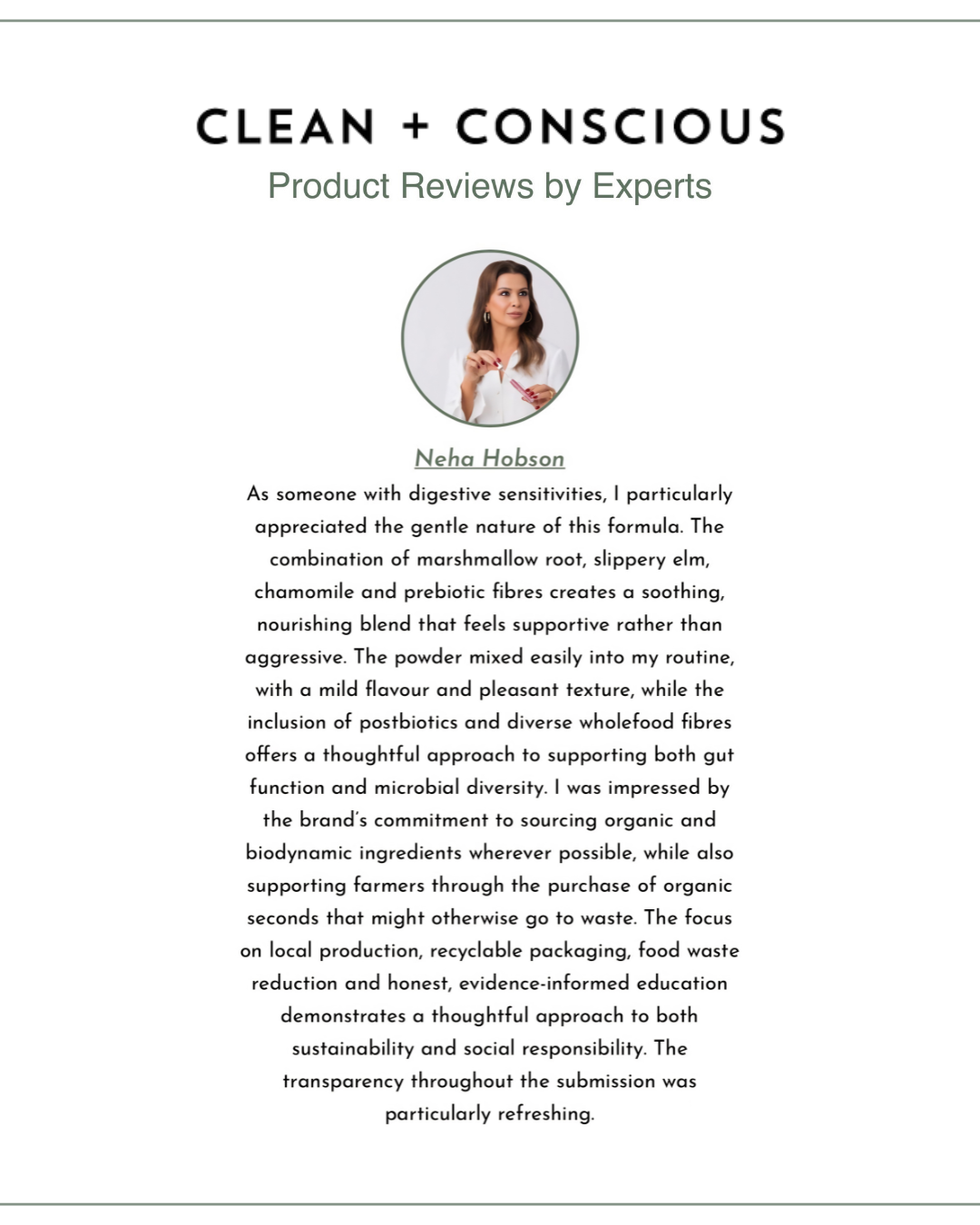 CLEAN + CONSCIOUS
Product Reviews by Experts

Neha Hobson

As someone with digestive sensitivities, I particularly appreciated the gentle nature of this formula. The combination of marshmallow root, slippery elm, chamomile and prebiotic fibres creates a soothing, nourishing blend that feels supportive rather than aggressive. The powder mixed easily into my routine, with a mild flavour and pleasant texture, while the inclusion of postbiotics and diverse wholefood fibres offers a thoughtful approach to supporting both gut function and microbial diversity. I was impressed by the brand's commitment to sourcing organic and biodynamic ingredients wherever possible, while also supporting farmers through the purchase of organic seconds that might otherwise go to waste. The focus on local production, recyclable packaging, food waste reduction and honest, evidence-informed education demonstrates a thoughtful approach to both sustainability and social responsibility. The transparency throughout the submission was particularly refreshing.